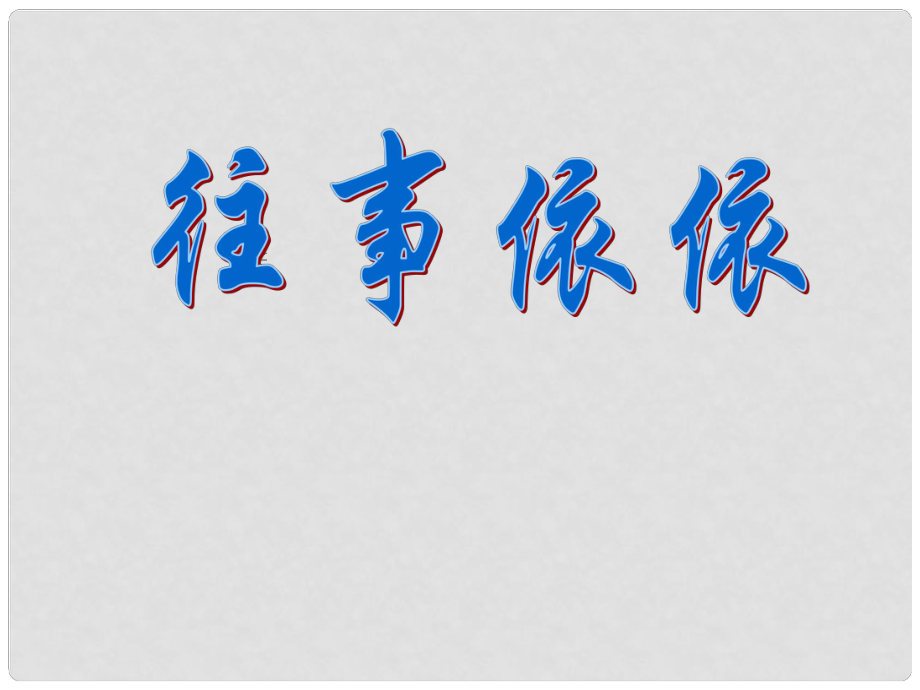 往事依依